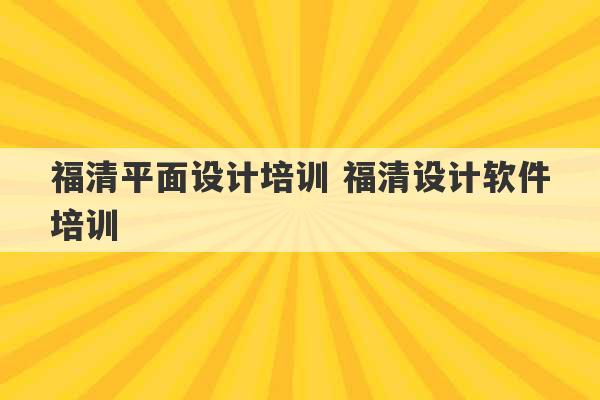 福清平面设计培训 福清设计软件培训